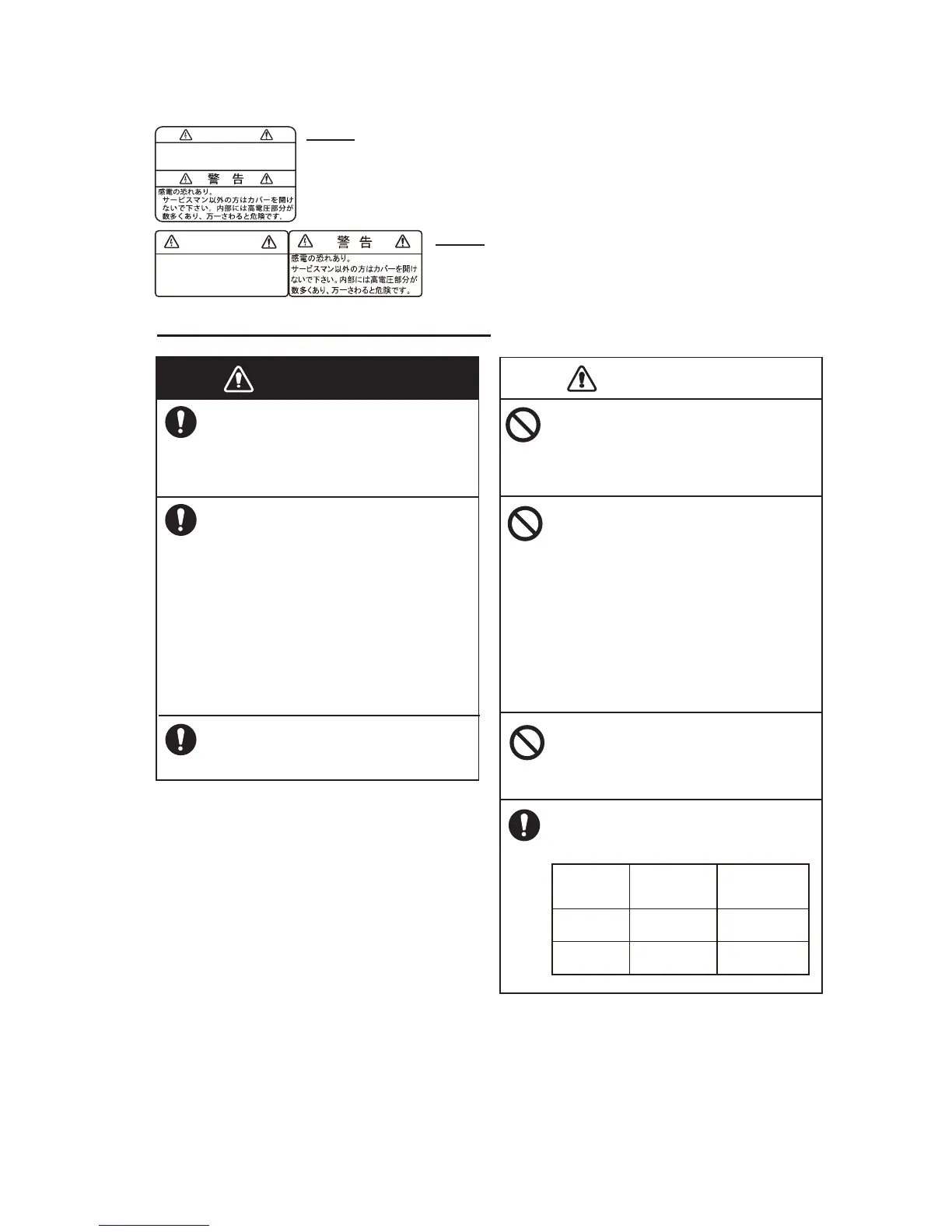 警　告

感電の恐れあり。
サービスマン以外の方はカバーを開けないで下さい。内部には高電圧部分が数多くあり、万一さわると危険です。

警　告

感電の恐れあり。
サービスマン以外の方はカバーを開けないで下さい。内部には高電圧部分が数多くあり、万一さわると危険です。